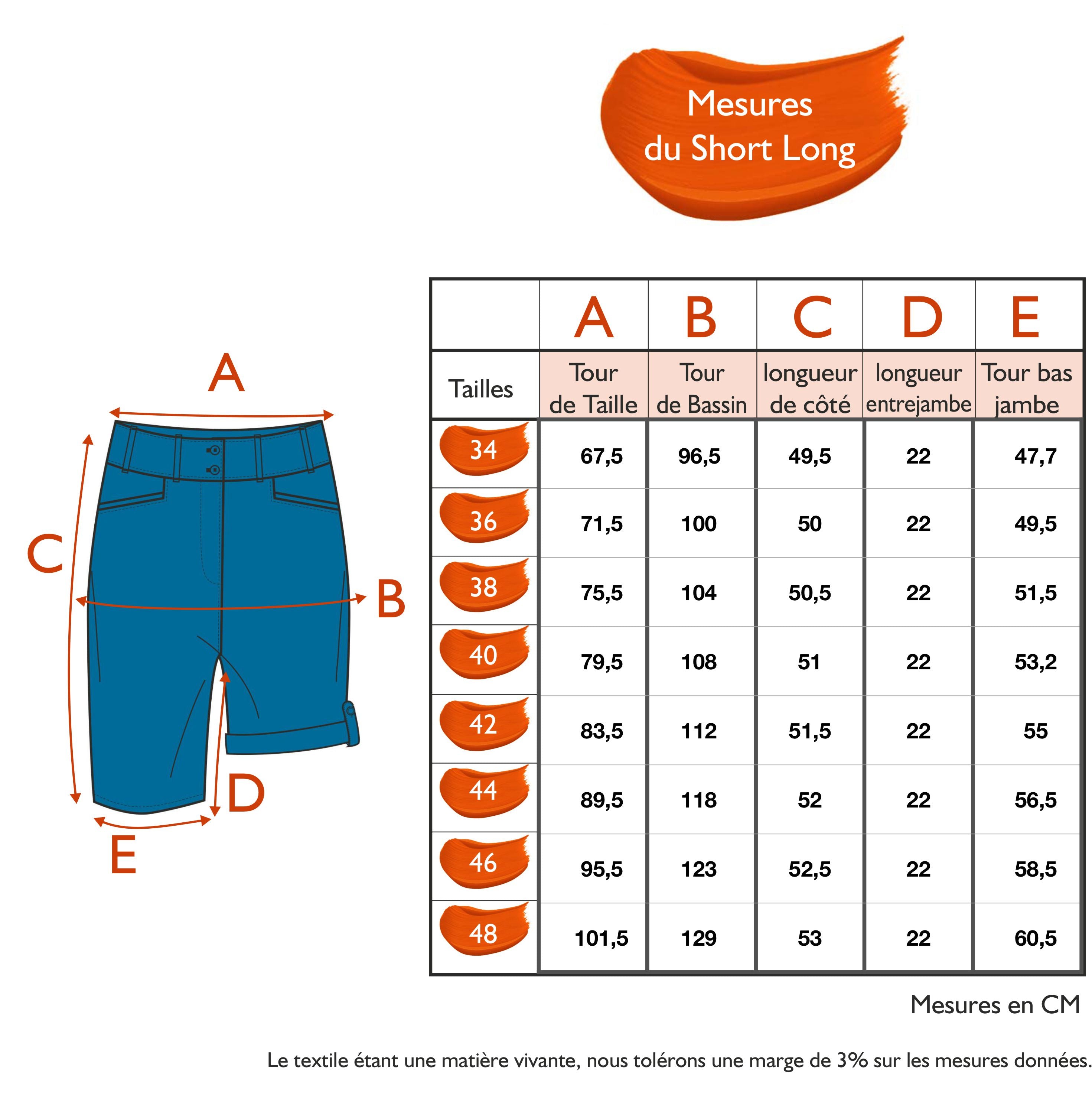 Mesures du Short Long

A

C

B

D

E

| | A | B | C | D | E |
|---|---|---|---|---|---|
| Tailles | Tour de Taille | Tour de Bassin | longueur de côté | longueur entrejambe | Tour bas jambe |
| 34 | 67,5 | 96,5 | 49,5 | 22 | 47,7 |
| 36 | 71,5 | 100 | 50 | 22 | 49,5 |
| 38 | 75,5 | 104 | 50,5 | 22 | 51,5 |
| 40 | 79,5 | 108 | 51 | 22 | 53,2 |
| 42 | 83,5 | 112 | 51,5 | 22 | 55 |
| 44 | 89,5 | 118 | 52 | 22 | 56,5 |
| 46 | 95,5 | 123 | 52,5 | 22 | 58,5 |
| 48 | 101,5 | 129 | 53 | 22 | 60,5 |

Mesures en CM

Le textile étant une matière vivante, nous tolérons une marge de 3% sur les mesures données.